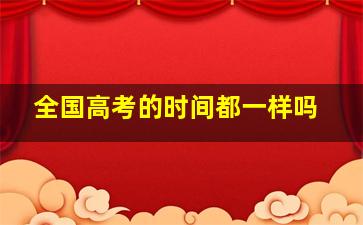 全国高考的时间都一样吗